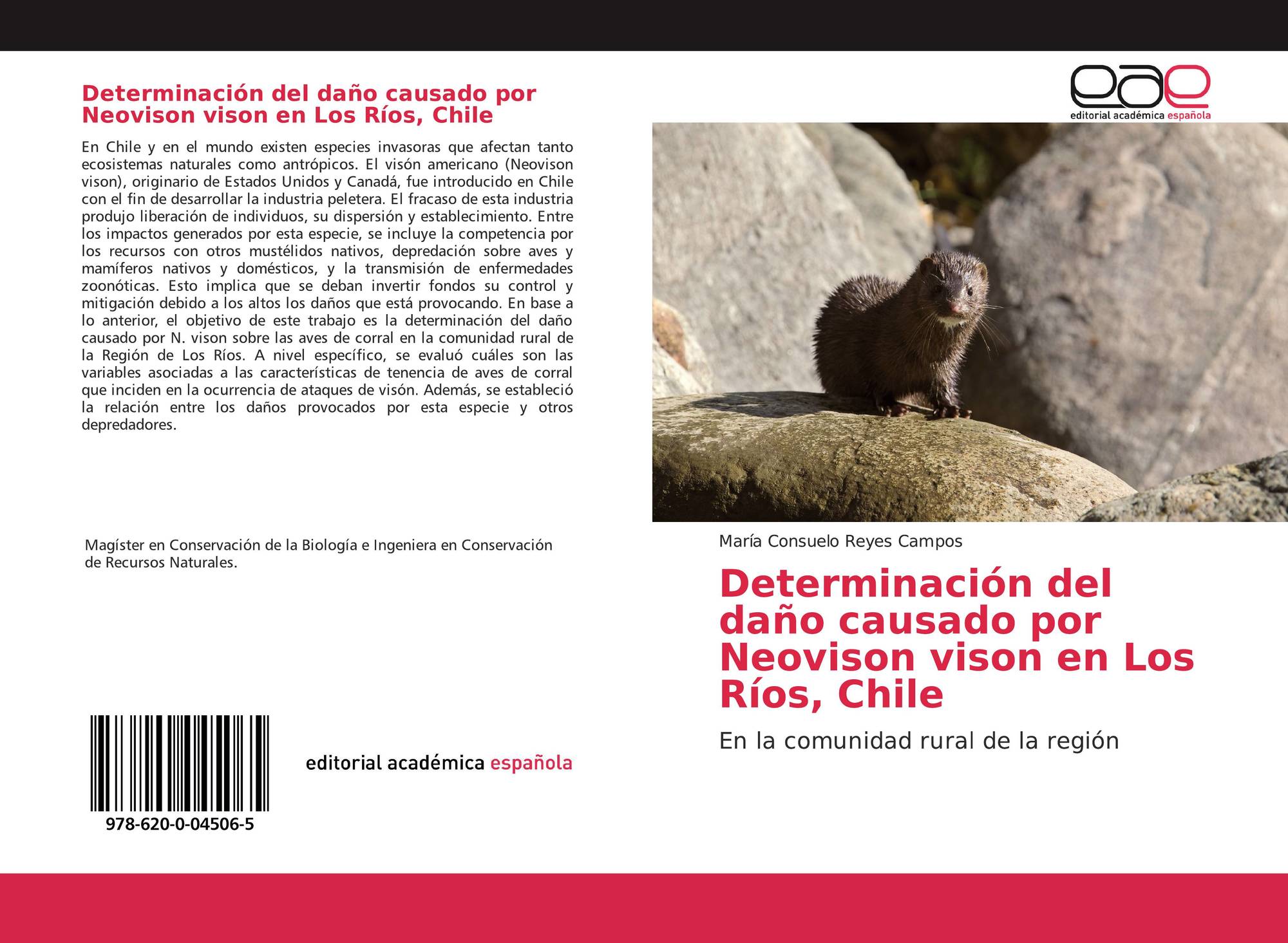 Determinación del daño causado por Neovison vison en Los Ríos, Chile

En Chile y en el mundo existen especies invasoras que afectan tanto ecosistemas naturales como antrópicos. El visón americano (Neovison vison), originario de Estados Unidos y Canadá, fue introducido en Chile con el fin de desarrollar la industria peletera. El fracaso de esta industria produjo liberación de individuos, su dispersión y establecimiento. Entre los impactos generados por esta especie, se incluye la competencia por los recursos con otros mustélidos nativos, depredación sobre aves y mamíferos nativos y domésticos, y la transmisión de enfermedades zoonóticas. Esto implica que se deban invertir fondos su control y mitigación debido a los altos los daños que está provocando. En base a lo anterior, el objetivo de este trabajo es la determinación del daño causado por N. vison sobre las aves de corral en la comunidad rural de la Región de Los Ríos. A nivel específico, se evaluó cuáles son las variables asociadas a las características de tenencia de aves de corral que inciden en la ocurrencia de ataques de visón. Además, se estableció la relación entre los daños provocados por esta especie y otros depredadores.

Magíster en Conservación de la Biología e Ingeniera en Conservación de Recursos Naturales.

978-620-0-04506-5

editorial académica española

eae
editorial académica española

María Consuelo Reyes Campos

Determinación del daño causado por Neovison vison en Los Ríos, Chile

En la comunidad rural de la región